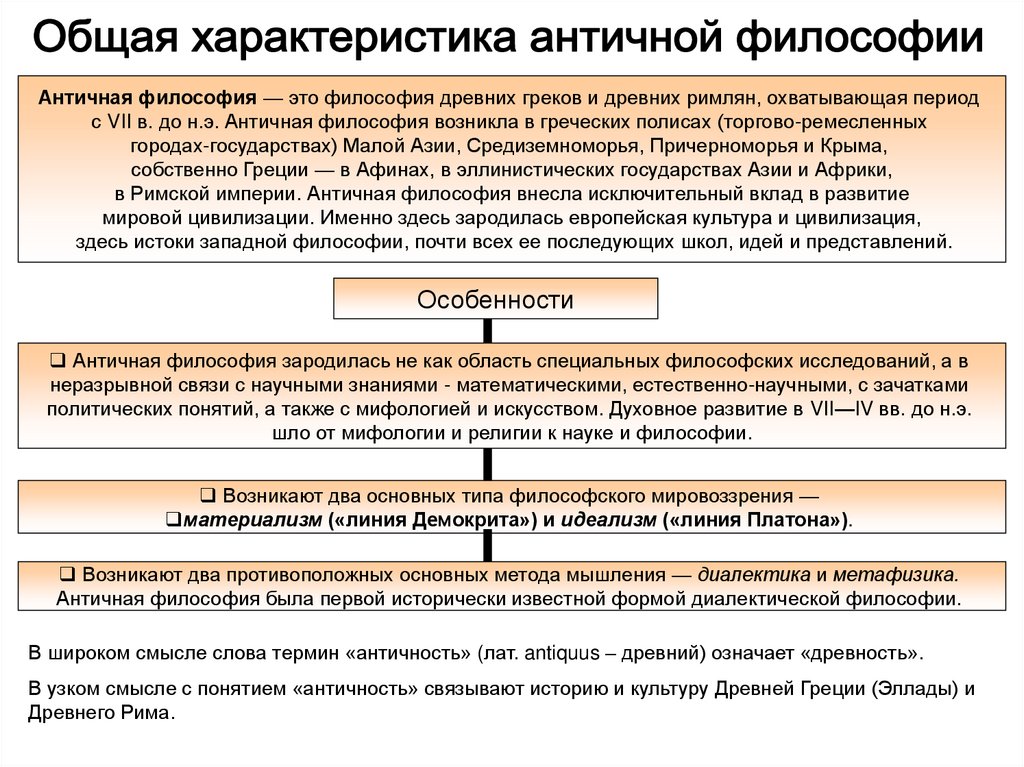 Общая характеристика античной философии

Античная философия — это философия древних греков и древних римлян, охватывающая период с VII в. до н.э. Античная философия возникла в греческих полисах (торгово-ремесленных городах-государствах) Малой Азии, Средиземноморья, Причерноморья и Крыма, собственно Греции — в Афинах, в эллинистических государствах Азии и Африки, в Римской империи. Античная философия внесла исключительный вклад в развитие мировой цивилизации. Именно здесь зародилась европейская культура и цивилизация, здесь истоки западной философии, почти всех ее последующих школ, идей и представлений.

Особенности

❑ Античная философия зародилась не как область специальных философских исследований, а в неразрывной связи с научными знаниями - математическими, естественно-научными, с зачатками политических понятий, а также с мифологией и искусством. Духовное развитие в VII—IV вв. до н.э. шло от мифологии и религии к науке и философии.

❑ Возникают два основных типа философского мировоззрения — ❑материализм («линия Демокрита») и идеализм («линия Платона»).

❑ Возникают два противоположных основных метода мышления — диалектика и метафизика. Античная философия была первой исторически известной формой диалектической философии.

В широком смысле слова термин «античность» (лат. antiquus – древний) означает «древность».

В узком смысле с понятием «античность» связывают историю и культуру Древней Греции (Эллады) и Древнего Рима.